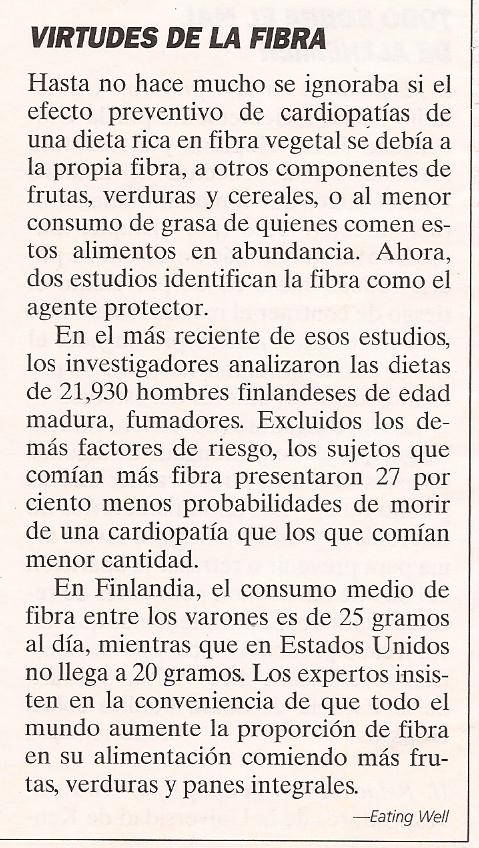 VIRTUDES DE LA FIBRA

Hasta no hace mucho se ignoraba si el efecto preventivo de cardiopatías de una dieta rica en fibra vegetal se debía a la propia fibra, a otros componentes de frutas, verduras y cereales, o al menor consumo de grasa de quienes comen estos alimentos en abundancia. Ahora, dos estudios identifican la fibra como el agente protector.

En el más reciente de esos estudios, los investigadores analizaron las dietas de 21,930 hombres finlandeses de edad madura, fumadores. Excluidos los demás factores de riesgo, los sujetos que comían más fibra presentaron 27 por ciento menos probabilidades de morir de una cardiopatía que los que comían menor cantidad.

En Finlandia, el consumo medio de fibra entre los varones es de 25 gramos al día, mientras que en Estados Unidos no llega a 20 gramos. Los expertos insisten en la conveniencia de que todo el mundo aumente la proporción de fibra en su alimentación comiendo más frutas, verduras y panes integrales.

—Eating Well